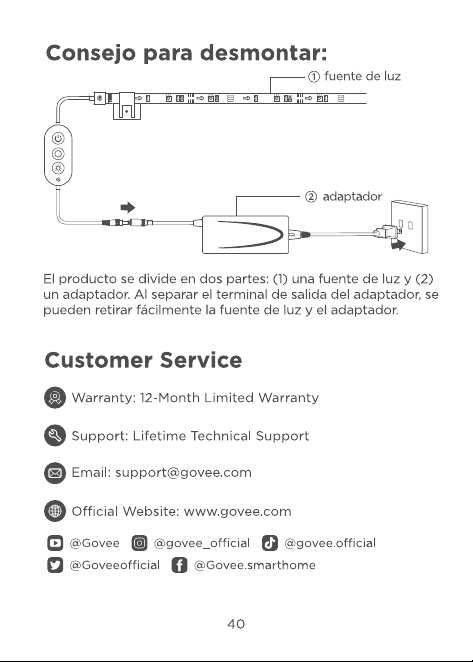 Consejo para desmontar:

① fuente de luz

② adaptador

El producto se divide en dos partes: (1) una fuente de luz y (2) un adaptador. Al separar el terminal de salida del adaptador, se pueden retirar fácilmente la fuente de luz y el adaptador.

Customer Service

Warranty: 12-Month Limited Warranty

Support: Lifetime Technical Support

Email: support@govee.com

Official Website: www.govee.com

@Govee @govee_official @govee.official
@Goveeofficial @Govee.smarthome

40